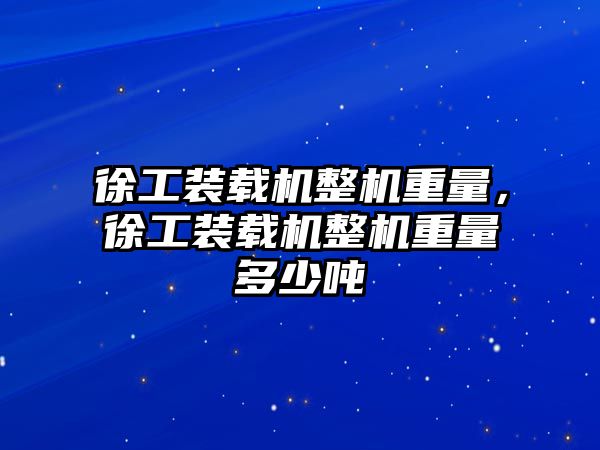 徐工装载机整机重量，徐工装载机整机重量多少吨